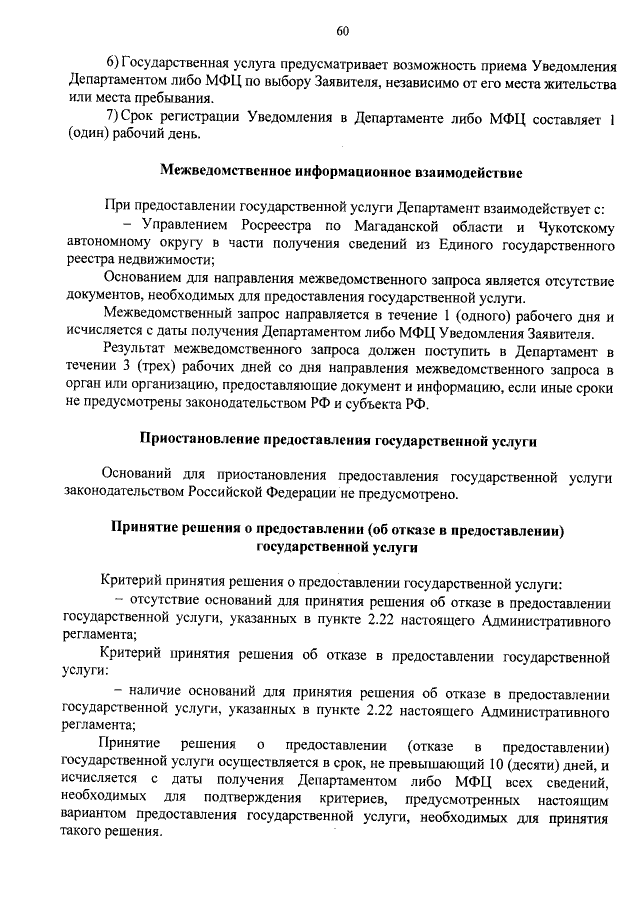 60

6) Государственная услуга предусматривает возможность приема Уведомления Департаментом либо МФЦ по выбору Заявителя, независимо от его места жительства или места пребывания.

7) Срок регистрации Уведомления в Департаменте либо МФЦ составляет 1 (один) рабочий день.

Межведомственное информационное взаимодействие

При предоставлении государственной услуги Департамент взаимодействует с:

– Управлением Росреестра по Магаданской области и Чукотскому автономному округу в части получения сведений из Единого государственного реестра недвижимости;

Основанием для направления межведомственного запроса является отсутствие документов, необходимых для предоставления государственной услуги.

Межведомственный запрос направляется в течение 1 (одного) рабочего дня и исчисляется с даты получения Департаментом либо МФЦ Уведомления Заявителя.

Результат межведомственного запроса должен поступить в Департамент в течении 3 (трех) рабочих дней со дня направления межведомственного запроса в орган или организацию, предоставляющие документ и информацию, если иные сроки не предусмотрены законодательством РФ и субъекта РФ.

Приостановление предоставления государственной услуги

Оснований для приостановления предоставления государственной услуги законодательством Российской Федерации не предусмотрено.

Принятие решения о предоставлении (об отказе в предоставлении) государственной услуги

Критерий принятия решения о предоставлении государственной услуги:

– отсутствие оснований для принятия решения об отказе в предоставлении государственной услуги, указанных в пункте 2.22 настоящего Административного регламента;

Критерий принятия решения об отказе в предоставлении государственной услуги:

– наличие оснований для принятия решения об отказе в предоставлении государственной услуги, указанных в пункте 2.22 настоящего Административного регламента;

Принятие решения о предоставлении (отказе в предоставлении) государственной услуги осуществляется в срок, не превышающий 10 (десяти) дней, и исчисляется с даты получения Департаментом либо МФЦ всех сведений, необходимых для подтверждения критериев, предусмотренных настоящим вариантом предоставления государственной услуги, необходимых для принятия такого решения.